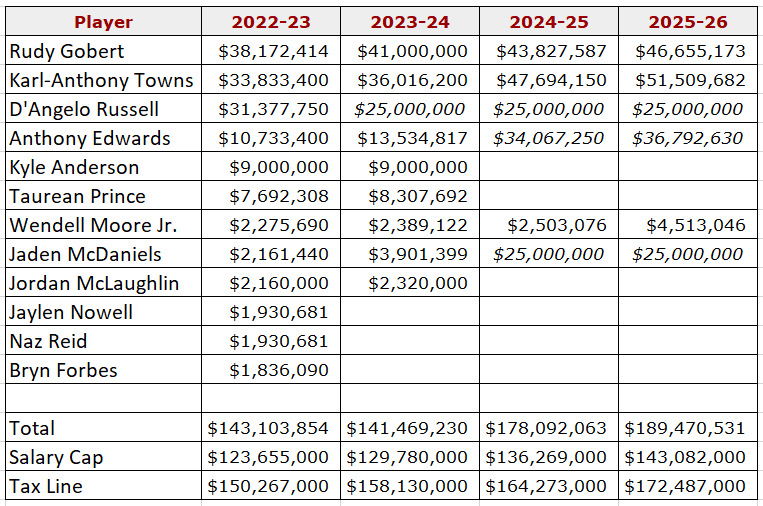 | Player | 2022-23 | 2023-24 | 2024-25 | 2025-26 |
|---|---|---|---|---|
| Rudy Gobert | \$38,172,414 | \$41,000,000 | \$43,827,587 | \$46,655,173 |
| Karl-Anthony Towns | \$33,833,400 | \$36,016,200 | \$47,694,150 | \$51,509,682 |
| D'Angelo Russell | \$31,377,750 | \$25,000,000 | \$25,000,000 | \$25,000,000 |
| Anthony Edwards | \$10,733,400 | \$13,534,817 | \$34,067,250 | \$36,792,630 |
| Kyle Anderson | \$9,000,000 | \$9,000,000 | | |
| Taurean Prince | \$7,692,308 | \$8,307,692 | | |
| Wendell Moore Jr. | \$2,275,690 | \$2,389,122 | \$2,503,076 | \$4,513,046 |
| Jaden McDaniels | \$2,161,440 | \$3,901,399 | \$25,000,000 | \$25,000,000 |
| Jordan McLaughlin | \$2,160,000 | \$2,320,000 | | |
| Jaylen Nowell | \$1,930,681 | | | |
| Naz Reid | \$1,930,681 | | | |
| Bryn Forbes | \$1,836,090 | | | |
| | | | | |
| Total | \$143,103,854 | \$141,469,230 | \$178,092,063 | \$189,470,531 |
| Salary Cap | \$123,655,000 | \$129,780,000 | \$136,269,000 | \$143,082,000 |
| Tax Line | \$150,267,000 | \$158,130,000 | \$164,273,000 | \$172,487,000 |